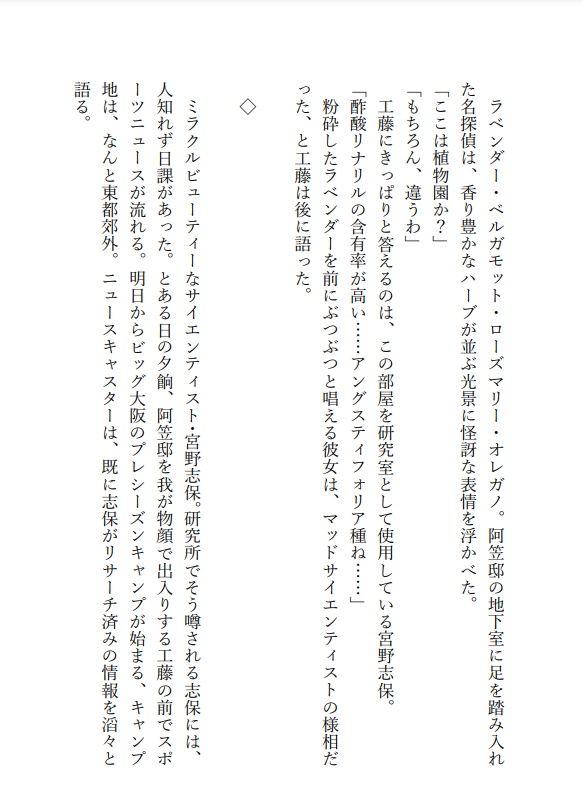 ラベンダー・ベルガモット・ローズマリー・オレガノ。阿笠邸の地下室に足を踏み入れた名探偵は、香り豊かなハーブが並ぶ光景に怪訝な表情を浮かべた。
「ここは植物園か？」
「もちろん、違うわ」
工藤にきっぱりと答えるのは、この部屋を研究室として使用している宮野志保。
「酢酸リナリルの含有率が高い……アングスティフォリア種ね……」
粉砕したラベンダーを前にぶつぶつと唱える彼女は、マッドサイエンティストの様相だった、と工藤は後に語った。

◇

ミラクルビューティーなサイエンティスト・宮野志保。研究所でそう噂される志保には、人知れず日課があった。とある日の夕餉、阿笠邸を我が物顔で出入りする工藤の前でスポーツニュースが流れる。明日からビッグ大阪のプレシーズンキャンプが始まる、キャンプ地は、なんと東都郊外。ニュースキャスターは、既に志保がリサーチ済みの情報を滔々と語る。